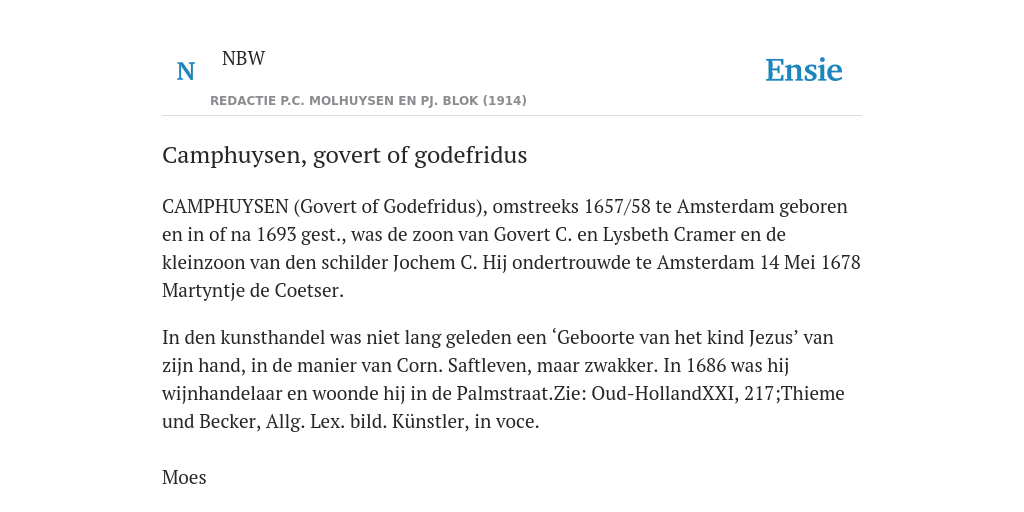 N NBW

Ensie

REDACTIE P.C. MOLHUYSEN EN PJ. BLOK (1914)

Camphuysen, govert of godefridus

CAMPHUYSEN (Govert of Godefridus), omstreeks 1657/58 te Amsterdam geboren en in of na 1693 gest., was de zoon van Govert C. en Lysbeth Cramer en de kleinzoon van den schilder Jochem C. Hij ondertrouwde te Amsterdam 14 Mei 1678 Martyntje de Coetser.

In den kunsthandel was niet lang geleden een ‘Geboorte van het kind Jezus’ van zijn hand, in de manier van Corn. Saftleven, maar zwakker. In 1686 was hij wijnhandelaar en woonde hij in de Palmstraat.Zie: Oud-HollandXXI, 217;Thieme und Becker, Allg. Lex. bild. Künstler, in voce.

Moes